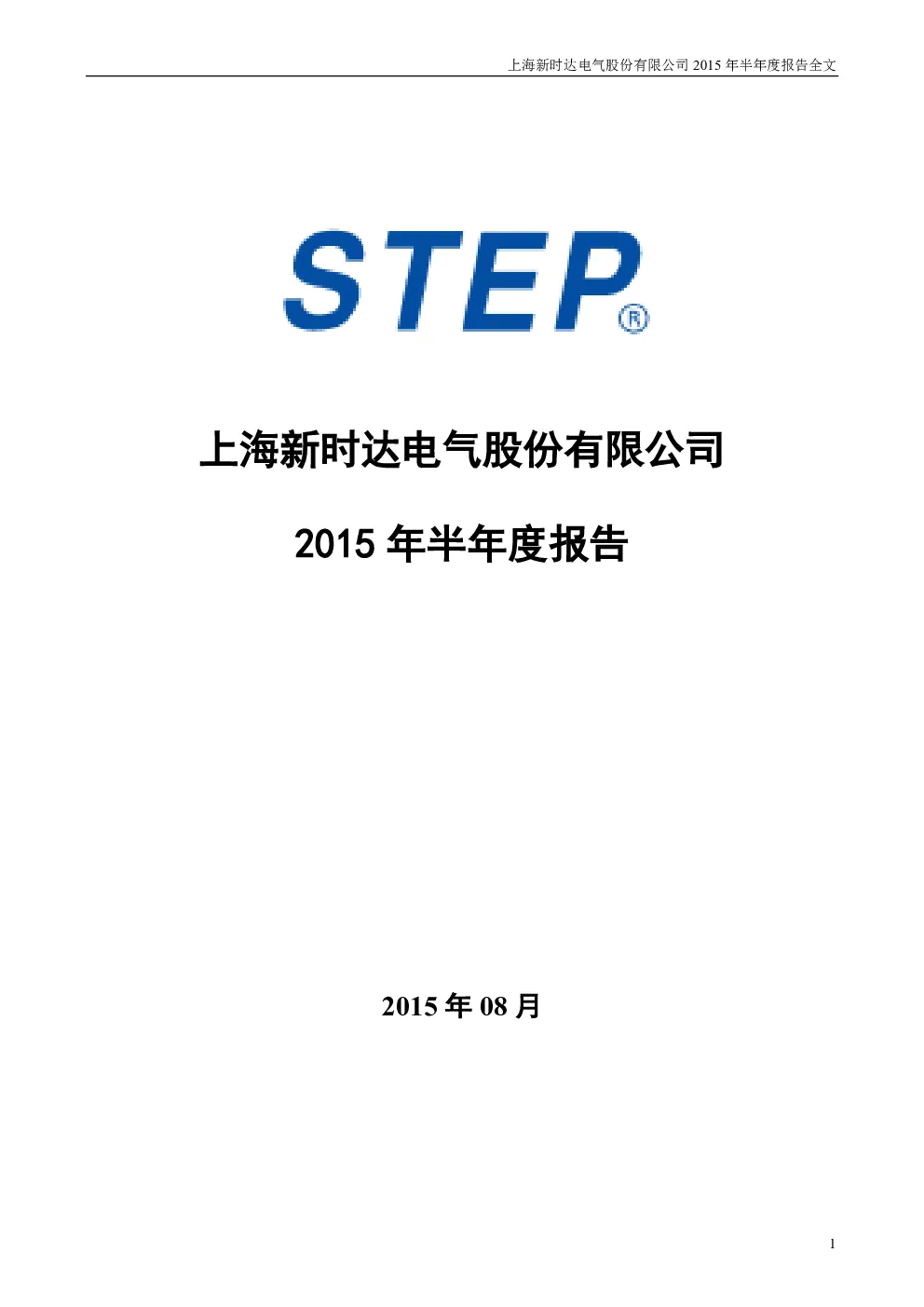 上海新时达电气股份有限公司 2015 年半年度报告全文

STEP®

上海新时达电气股份有限公司

2015 年半年度报告

2015 年 08 月

1